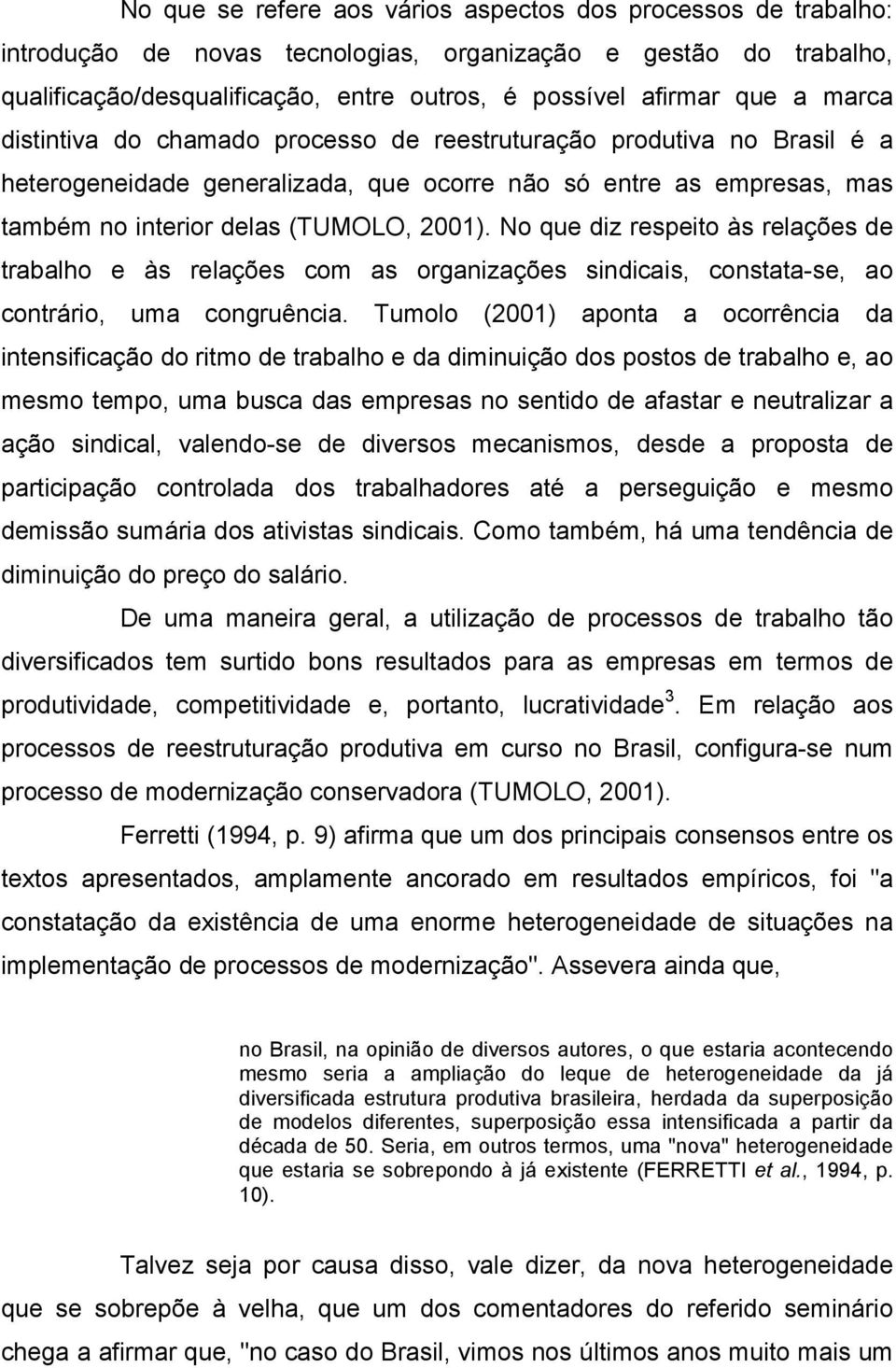 No que se refere aos vários aspectos dos processos de trabalho: introdução de novas tecnologias, organização e gestão do trabalho, qualificação/desqualificação, entre outros, é possível afirmar que a marca distintiva do chamado processo de reestruturação produtiva no Brasil é a heterogeneidade generalizada, que ocorre não só entre as empresas, mas também no interior delas (TUMOLO, 2001). No que diz respeito às relações de trabalho e às relações com as organizações sindicais, constata-se, ao contrário, uma congruência. Tumolo (2001) aponta a ocorrência da intensificação do ritmo de trabalho e da diminuição dos postos de trabalho e, ao mesmo tempo, uma busca das empresas no sentido de afastar e neutralizar a ação sindical, valendo-se de diversos mecanismos, desde a proposta de participação controlada dos trabalhadores até a perseguição e mesmo demissão sumária dos ativistas sindicais. Como também, há uma tendência de diminuição do preço do salário.

De uma maneira geral, a utilização de processos de trabalho tão diversificados tem surtido bons resultados para as empresas em termos de produtividade, competitividade e, portanto, lucratividade$^3$. Em relação aos processos de reestruturação produtiva em curso no Brasil, configura-se num processo de modernização conservadora (TUMOLO, 2001).

Ferretti (1994, p. 9) afirma que um dos principais consensos entre os textos apresentados, amplamente ancorado em resultados empíricos, foi "a constatação da existência de uma enorme heterogeneidade de situações na implementação de processos de modernização". Assevera ainda que,

no Brasil, na opinião de diversos autores, o que estaria acontecendo mesmo seria a ampliação do leque de heterogeneidade da já diversificada estrutura produtiva brasileira, herdada da superposição de modelos diferentes, superposição essa intensificada a partir da década de 50. Seria, em outros termos, uma "nova" heterogeneidade que estaria se sobrepondo à já existente (FERRETTI et al., 1994, p. 10).

Talvez seja por causa disso, vale dizer, da nova heterogeneidade que se sobrepõe à velha, que um dos comentadores do referido seminário chega a afirmar que, "no caso do Brasil, vimos nos últimos anos muito mais um